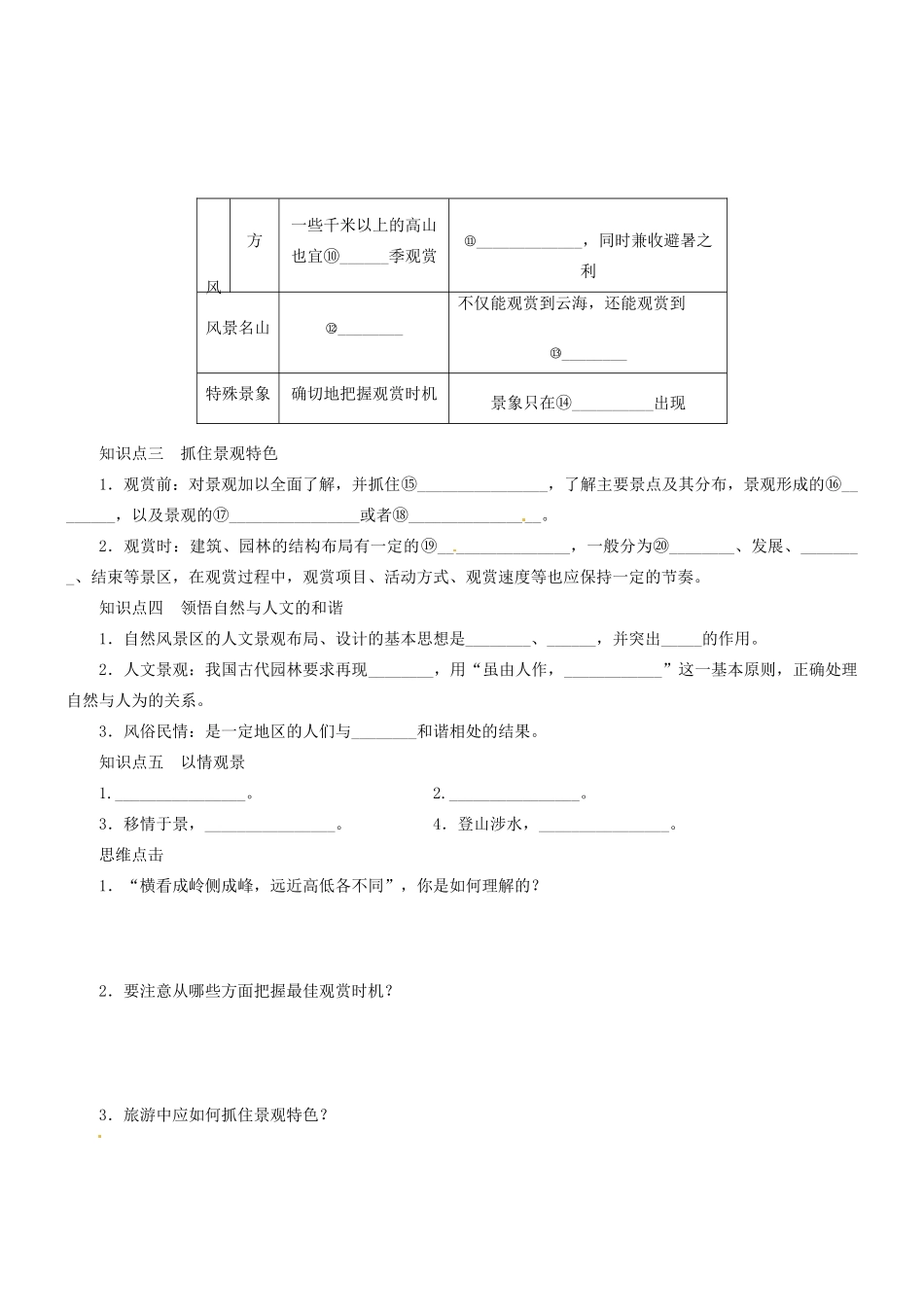 | 风 | 方 | 一些千米以上的高山也宜⑩______季观赏 | ⑪______________，同时兼收避暑之利 |
|---|---|---|---|
| 风景名山 | | ⑫________ | 不仅能观赏到云海，还能观赏到⑬________ |
| 特殊景象 | | 确切地把握观赏时机 | 景象只在⑭__________出现 |

知识点三 抓住景观特色

1．观赏前：对景观加以全面了解，并抓住⑮________________，了解主要景点及其分布，景观形成的⑯________，以及景观的⑰________________或者⑱________________。

2．观赏时：建筑、园林的结构布局有一定的⑲________________，一般分为⑳________、发展、________、结束等景区，在观赏过程中，观赏项目、活动方式、观赏速度等也应保持一定的节奏。

知识点四 领悟自然与人文的和谐

1．自然风景区的人文景观布局、设计的基本思想是________、______，并突出_____的作用。

2．人文景观：我国古代园林要求再现________，用“虽由人作，____________”这一基本原则，正确处理自然与人为的关系。

3．风俗民情：是一定地区的人们与________和谐相处的结果。

知识点五 以情观景

1．________________。 2．________________。

3．移情于景，________________。 4．登山涉水，________________。

思维点击

1．“横看成岭侧成峰，远近高低各不同”，你是如何理解的？

2．要注意从哪些方面把握最佳观赏时机？

3．旅游中应如何抓住景观特色？